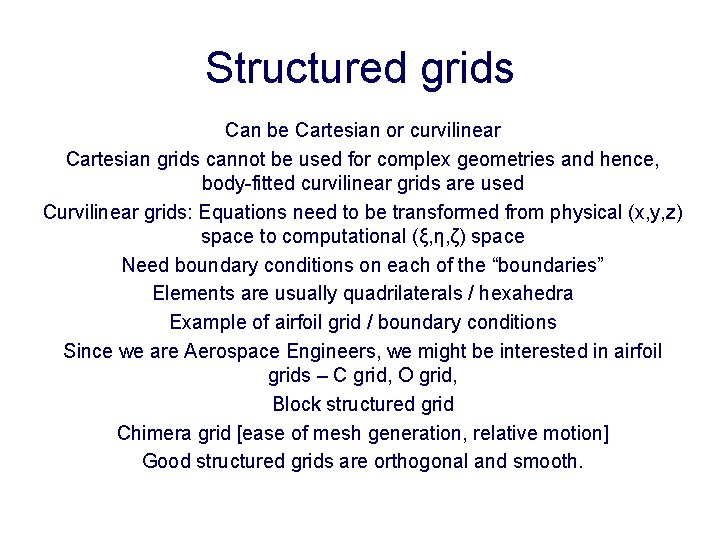 Structured grids

Can be Cartesian or curvilinear

Cartesian grids cannot be used for complex geometries and hence, body-fitted curvilinear grids are used

Curvilinear grids: Equations need to be transformed from physical (x,y,z) space to computational (ξ,η,ζ) space

Need boundary conditions on each of the "boundaries"

Elements are usually quadrilaterals / hexahedra

Example of airfoil grid / boundary conditions

Since we are Aerospace Engineers, we might be interested in airfoil grids – C grid, O grid,

Block structured grid

Chimera grid [ease of mesh generation, relative motion]

Good structured grids are orthogonal and smooth.